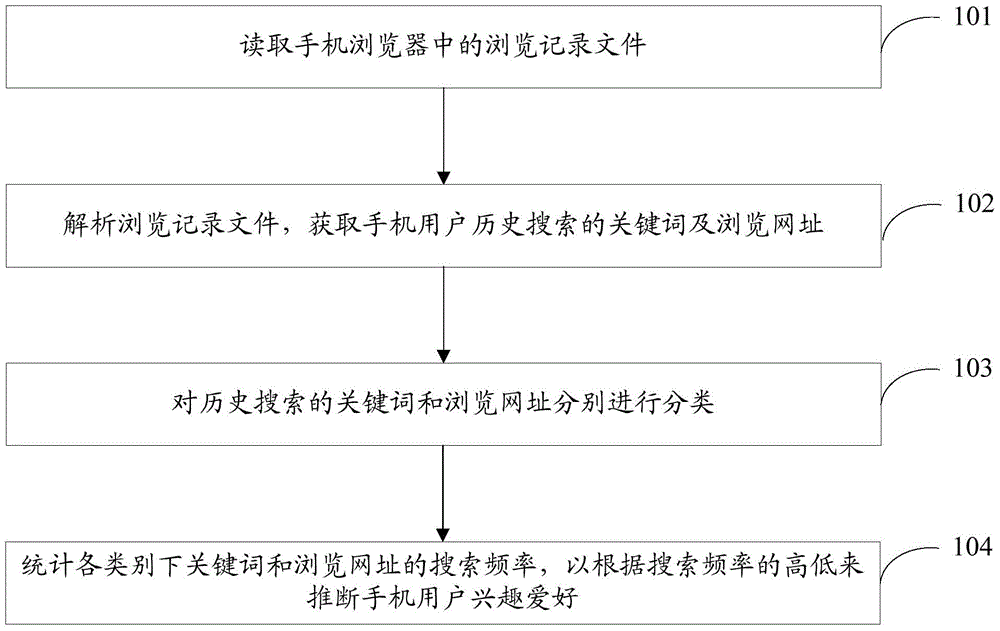 读取手机浏览器中的浏览记录文件

101

解析浏览记录文件，获取手机用户历史搜索的关键词及浏览网址

102

对历史搜索的关键词和浏览网址分别进行分类

103

统计各类别下关键词和浏览网址的搜索频率，以根据搜索频率的高低来推断手机用户兴趣爱好

104